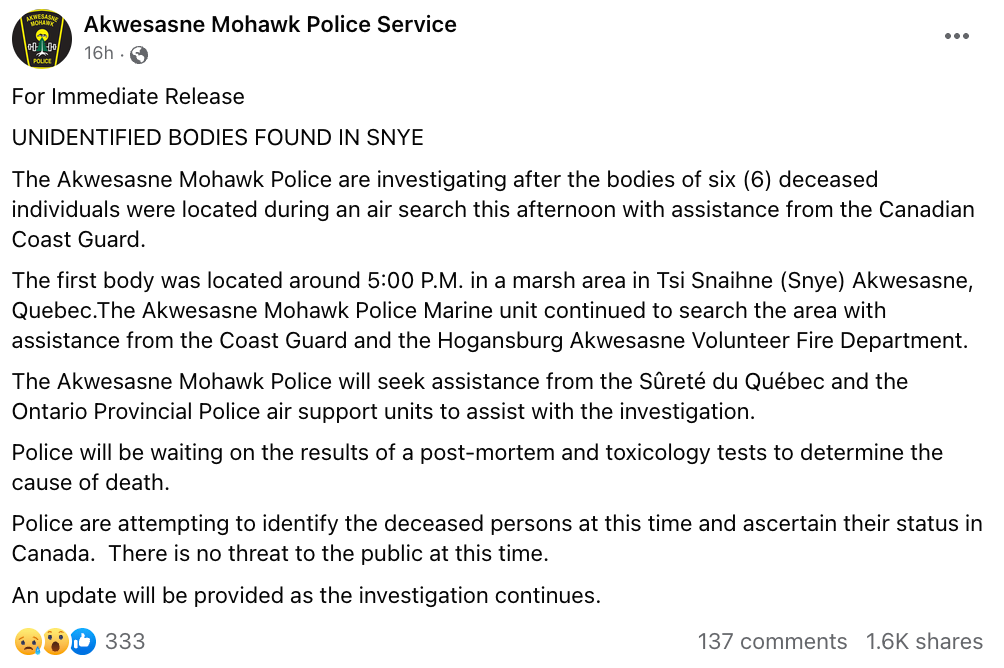 AKWESASNE MOHAWK POLICE

Akwesasne Mohawk Police Service
16h ·

For Immediate Release

UNIDENTIFIED BODIES FOUND IN SNYE

The Akwesasne Mohawk Police are investigating after the bodies of six (6) deceased individuals were located during an air search this afternoon with assistance from the Canadian Coast Guard.

The first body was located around 5:00 P.M. in a marsh area in Tsi Snaihne (Snye) Akwesasne, Quebec.The Akwesasne Mohawk Police Marine unit continued to search the area with assistance from the Coast Guard and the Hogansburg Akwesasne Volunteer Fire Department.

The Akwesasne Mohawk Police will seek assistance from the Sûreté du Québec and the Ontario Provincial Police air support units to assist with the investigation.

Police will be waiting on the results of a post-mortem and toxicology tests to determine the cause of death.

Police are attempting to identify the deceased persons at this time and ascertain their status in Canada. There is no threat to the public at this time.

An update will be provided as the investigation continues.

333

137 comments 1.6K shares